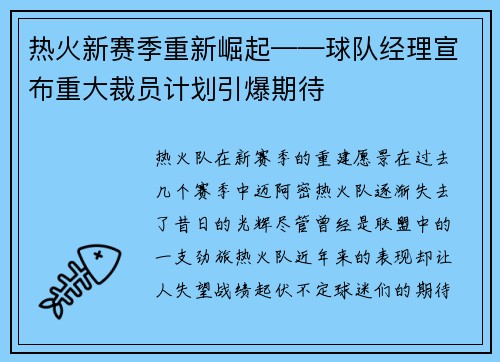 热火新赛季重新崛起——球队经理宣布重大裁员计划引爆期待

热火队在新赛季的重建愿景在过去几个赛季中迈阿密热火队逐渐失去了昔日的光辉尽管曾经是联盟中的一支劲旅热火队近年来的表现却让人失望战绩起伏不定球迷们的期待